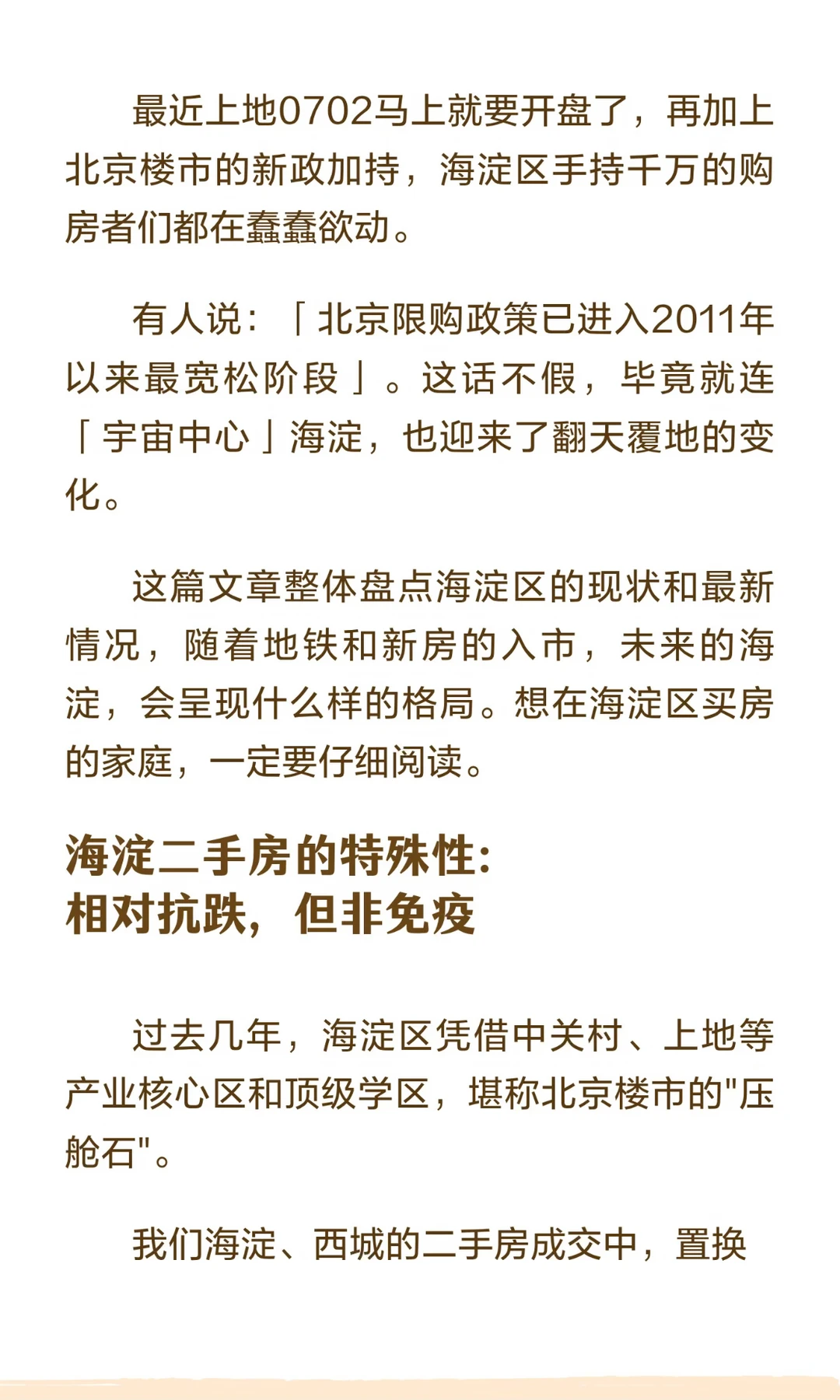 最近上地0702马上就要开盘了，再加上北京楼市的新政加持，海淀区手持千万的购房者们都在蠢蠢欲动。

有人说：「北京限购政策已进入2011年以来最宽松阶段」。这话不假，毕竟就连「宇宙中心」海淀，也迎来了翻天覆地的变化。

这篇文章整体盘点海淀区的现状和最新情况，随着地铁和新房的入市，未来的海淀，会呈现什么样的格局。想在海淀区买房的家庭，一定要仔细阅读。

海淀二手房的特殊性：
相对抗跌，但非免疫

过去几年，海淀区凭借中关村、上地等产业核心区和顶级学区，堪称北京楼市的"压舱石"。

我们海淀、西城的二手房成交中，置换